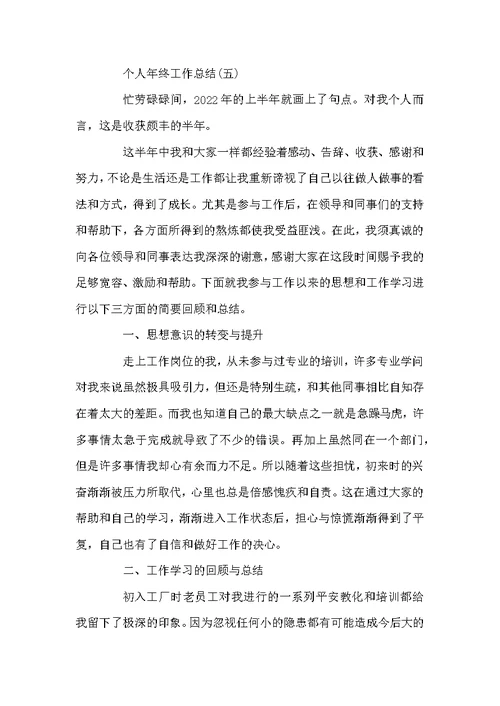 个人年终工作总结(五)

忙劳碌碌间，2022年的上半年就画上了句点。对我个人而言，这是收获颇丰的半年。

这半年中我和大家一样都经验着感动、告辞、收获、感谢和努力，不论是生活还是工作都让我重新谛视了自己以往做人做事的看法和方式，得到了成长。尤其是参与工作后，在领导和同事们的支持和帮助下，各方面所得到的熬炼都使我受益匪浅。在此，我须真诚的向各位领导和同事表达我深深的谢意，感谢大家在这段时间赐予我的足够宽容、激励和帮助。下面就我参与工作以来的思想和工作学习进行以下三方面的简要回顾和总结。

一、思想意识的转变与提升

走上工作岗位的我，从未参与过专业的培训，许多专业学问对我来说虽然极具吸引力，但还是特别生疏，和其他同事相比自知存在着太大的差距。而我也知道自己的最大缺点之一就是急躁马虎，许多事情太急于完成就导致了不少的错误。再加上虽然同在一个部门，但是许多事情我却心有余而力不足。所以随着这些担忧，初来时的兴奋渐渐被压力所取代，心里也总是倍感愧疚和自责。这在通过大家的帮助和自己的学习，渐渐进入工作状态后，担心与惊慌渐渐得到了平复，自己也有了自信和做好工作的决心。

二、工作学习的回顾与总结

初入工厂时老员工对我进行的一系列平安教化和培训都给我留下了极深的印象。因为忽视任何小的隐患都有可能造成今后大的